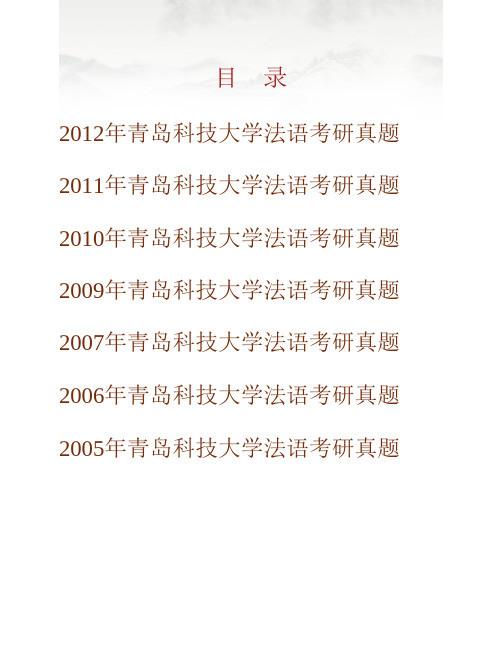 目　录

2012年青岛科技大学法语考研真题

2011年青岛科技大学法语考研真题

2010年青岛科技大学法语考研真题

2009年青岛科技大学法语考研真题

2007年青岛科技大学法语考研真题

2006年青岛科技大学法语考研真题

2005年青岛科技大学法语考研真题